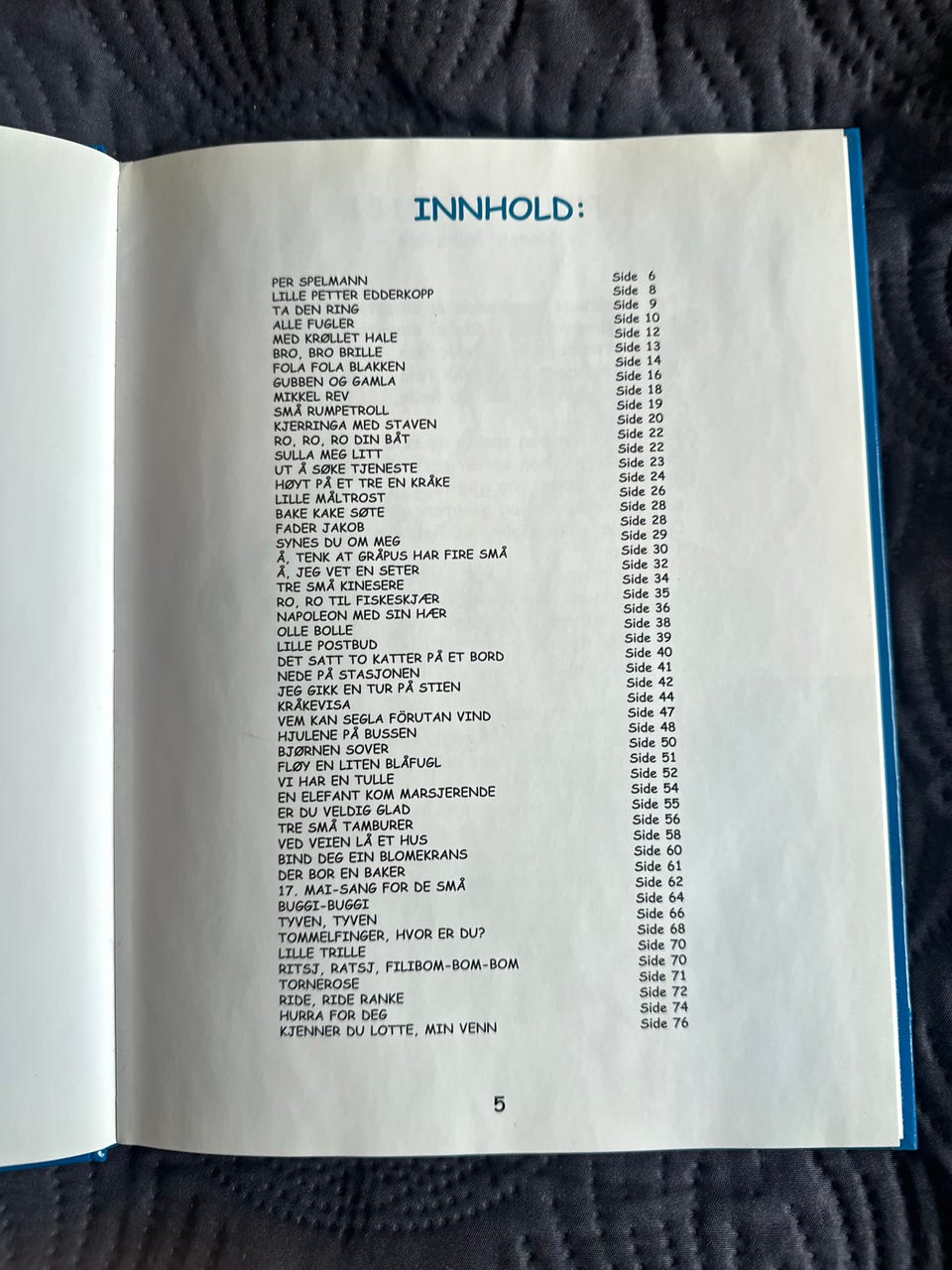 INNHOLD:

PER SPELMANN Side 6
LILLE PETTER EDDERKOPP Side 8
TA DEN RING Side 9
ALLE FUGLER Side 10
MED KRØLLET HALE Side 12
BRO, BRO BRILLE Side 13
FOLA FOLA BLAKKEN Side 14
GUBBEN OG GAMLA Side 16
MIKKEL REV Side 18
SMÅ RUMPETROLL Side 19
KJERRINGA MED STAVEN Side 20
RO, RO, RO DIN BÅT Side 22
SULLA MEG LITT Side 22
UT Å SØKE TJENESTE Side 23
HØYT PÅ ET TRE EN KRÅKE Side 24
LILLE MÅLTROST Side 26
BAKE KAKE SØTE Side 28
FADER JAKOB Side 28
SYNES DU OM MEG Side 29
Å, TENK AT GRÅPUS HAR FIRE SMÅ Side 30
Å, JEG VET EN SETER Side 32
TRE SMÅ KINESERE Side 34
RO, RO TIL FISKESKJÆR Side 35
NAPOLEON MED SIN HÆR Side 36
OLLE BOLLE Side 38
LILLE POSTBUD Side 39
DET SATT TO KATTER PÅ ET BORD Side 40
NEDE PÅ STASJONEN Side 41
JEG GIKK EN TUR PÅ STIEN Side 42
KRÅKEVISA Side 44
VEM KAN SEGLA FÖRUTAN VIND Side 47
HJULENE PÅ BUSSEN Side 48
BJØRNEN SOVER Side 50
FLØY EN LITEN BLÅFUGL Side 51
VI HAR EN TULLE Side 52
EN ELEFANT KOM MARSJERENDE Side 54
ER DU VELDIG GLAD Side 55
TRE SMÅ TAMBURER Side 56
VED VEIEN LÅ ET HUS Side 58
BIND DEG EIN BLOMEKRANS Side 60
DER BOR EN BAKER Side 61
17. MAI-SANG FOR DE SMÅ Side 62
BUGGI-BUGGI Side 64
TYVEN, TYVEN Side 66
TOMMELFINGER, HVOR ER DU? Side 68
LILLE TRILLE Side 70
RITSJ, RATSJ, FILIBOM-BOM-BOM Side 70
TORNEROSE Side 71
RIDE, RIDE RANKE Side 72
HURRA FOR DEG Side 74
KJENNER DU LOTTE, MIN VENN Side 76

5